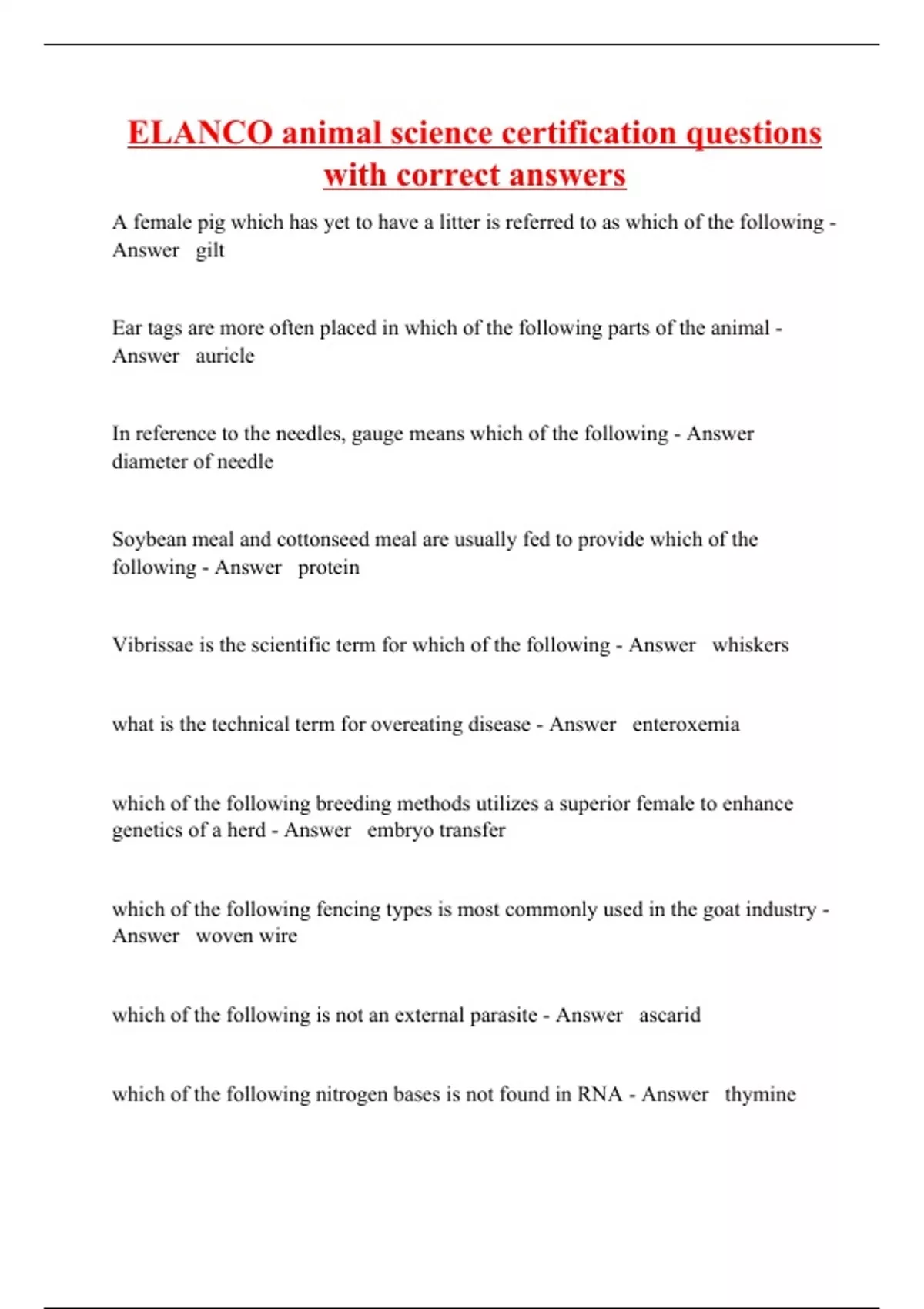 ELANCO animal science certification questions with correct answers

A female pig which has yet to have a litter is referred to as which of the following - Answer gilt

Ear tags are more often placed in which of the following parts of the animal - Answer auricle

In reference to the needles, gauge means which of the following - Answer diameter of needle

Soybean meal and cottonseed meal are usually fed to provide which of the following - Answer protein

Vibrissae is the scientific term for which of the following - Answer whiskers

what is the technical term for overeating disease - Answer enteroxemia

which of the following breeding methods utilizes a superior female to enhance genetics of a herd - Answer embryo transfer

which of the following fencing types is most commonly used in the goat industry - Answer woven wire

which of the following is not an external parasite - Answer ascarid

which of the following nitrogen bases is not found in RNA - Answer thymine